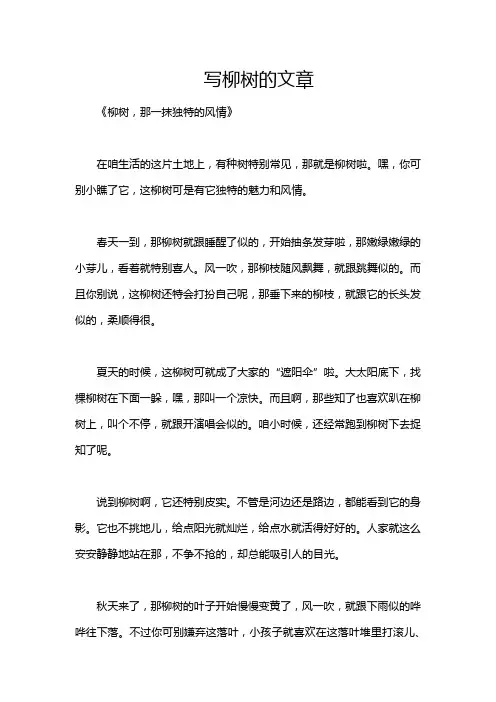 写柳树的文章

《柳树，那一抹独特的风情》

在咱生活的这片土地上，有种树特别常见，那就是柳树啦。嘿，你可别小瞧了它，这柳树可是有它独特的魅力和风情。

春天一到，那柳树就跟睡醒了似的，开始抽条发芽啦，那嫩绿嫩绿的小芽儿，看着就特别喜人。风一吹，那柳枝随风飘舞，就跟跳舞似的。而且你别说，这柳树还特会打扮自己呢，那垂下来的柳枝，就跟它的长头发似的，柔顺得很。

夏天的时候，这柳树可就成了大家的“遮阳伞”啦。大太阳底下，找棵柳树在下面一躲，嘿，那叫一个凉快。而且啊，那些知了也喜欢趴在柳树上，叫个不停，就跟开演唱会似的。咱小时候，还经常跑到柳树下去捉知了呢。

说到柳树啊，它还特别皮实。不管是河边还是路边，都能看到它的身影。它也不挑地儿，给点阳光就灿烂，给点水就活得好好的。人家就这么安安静静地站在那，不争不抢的，却总能吸引人的目光。

秋天来了，那柳树的叶子开始慢慢变黄了，风一吹，就跟下雨似的哗哗往下落。不过你可别嫌弃这落叶，小孩子就喜欢在这落叶堆里打滚儿、